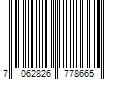 7 062826 778665